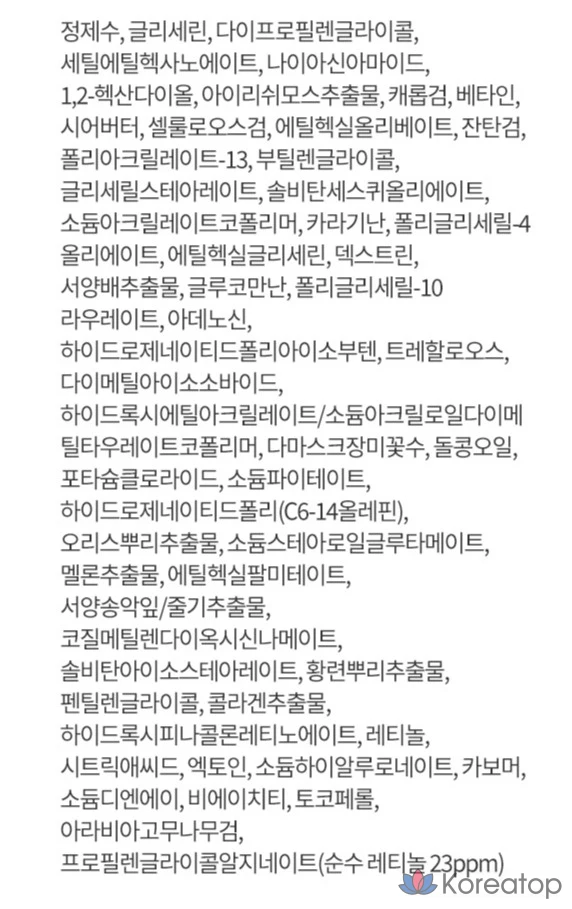 정제수, 글리세린, 다이프로필렌글라이콜, 세틸에틸헥사노에이트, 나이아신아마이드, 1,2-헥산다이올, 아이리쉬모스추출물, 캐롭검, 베타인, 시어버터, 셀룰로오스검, 에틸헥실올리베이트, 잔탄검, 폴리아크릴레이트-13, 부틸렌글라이콜, 글리세릴스테아레이트, 솔비탄세스퀴올리에이트, 소듐아크릴레이트코폴리머, 카라기난, 폴리글리세릴-4 올리에이트, 에틸헥실글리세린, 덱스트린, 서양배추출물, 글루코만난, 폴리글리세릴-10 라우레이트, 아데노신, 하이드로제네이티드폴리아이소부텐, 트레할로오스, 다이메틸아이소소바이드, 하이드록시에틸아크릴레이트/소듐아크릴로일다이메틸타우레이트코폴리머, 다마스크장미꽃수, 돌콩오일, 포타슘클로라이드, 소듐파이테이트, 하이드로제네이티드폴리(C6-14올레핀), 오리스뿌리추출물, 소듐스테아로일글루타메이트, 멜론추출물, 에틸헥실팔미테이트, 서양송악잎/줄기추출물, 코질메틸렌다이옥시신나메이트, 솔비탄아이소스테아레이트, 황련뿌리추출물, 펜틸렌글라이콜, 콜라겐추출물, 하이드록시피나콜론레티노에이트, 레티놀, 시트릭애씨드, 엑토인, 소듐하이알루로네이트, 카보머, 소듐디엔에이, 비에이치티, 토코페롤, 아라비아고무나무검, 프로필렌글라이콜알지네이트(순수 레티놀 23ppm)

Koreatop